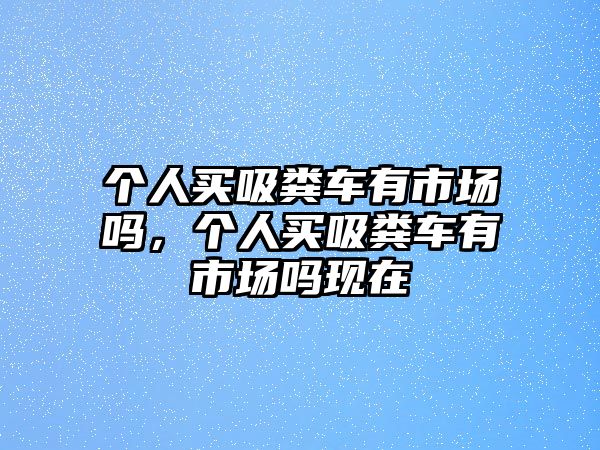 个人买吸粪车有市场吗，个人买吸粪车有市场吗现在